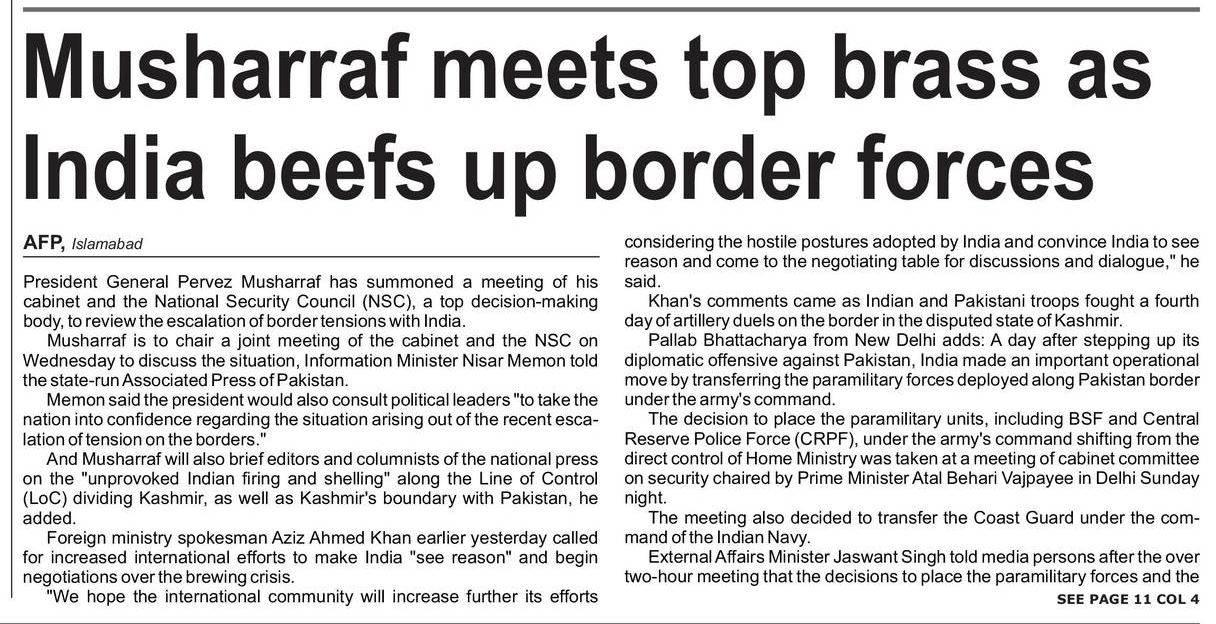 Musharraf meets top brass as India beefs up border forces

AFP, Islamabad

President General Pervez Musharraf has summoned a meeting of his cabinet and the National Security Council (NSC), a top decision-making body, to review the escalation of border tensions with India.

Musharraf is to chair a joint meeting of the cabinet and the NSC on Wednesday to discuss the situation, Information Minister Nisar Memon told the state-run Associated Press of Pakistan.

Memon said the president would also consult political leaders "to take the nation into confidence regarding the situation arising out of the recent escalation of tension on the borders."

And Musharraf will also brief editors and columnists of the national press on the "unprovoked Indian firing and shelling" along the Line of Control (LoC) dividing Kashmir, as well as Kashmir's boundary with Pakistan, he added.

Foreign ministry spokesman Aziz Ahmed Khan earlier yesterday called for increased international efforts to make India "see reason" and begin negotiations over the brewing crisis.

"We hope the international community will increase further its efforts considering the hostile postures adopted by India and convince India to see reason and come to the negotiating table for discussions and dialogue," he said.

Khan's comments came as Indian and Pakistani troops fought a fourth day of artillery duels on the border in the disputed state of Kashmir.

Pallab Bhattacharya from New Delhi adds: A day after stepping up its diplomatic offensive against Pakistan, India made an important operational move by transferring the paramilitary forces deployed along Pakistan border under the army's command.

The decision to place the paramilitary units, including BSF and Central Reserve Police Force (CRPF), under the army's command shifting from the direct control of Home Ministry was taken at a meeting of cabinet committee on security chaired by Prime Minister Atal Behari Vajpayee in Delhi Sunday night.

The meeting also decided to transfer the Coast Guard under the command of the Indian Navy.

External Affairs Minister Jaswant Singh told media persons after the over two-hour meeting that the decisions to place the paramilitary forces and the

SEE PAGE 11 COL 4